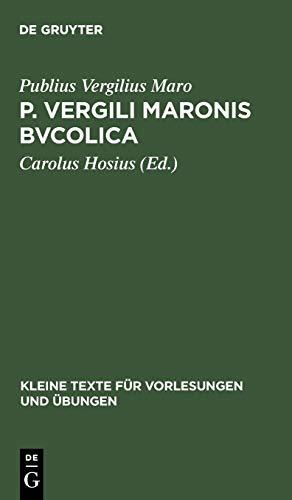 DE GRUYTER

Publius Vergilius Maro
P. VERGILI MARONIS BVCOLICA

Carolus Hosius (Ed.)

KLEINE TEXTE FÜR VORLESUNGEN UND ÜBUNGEN

DE
G